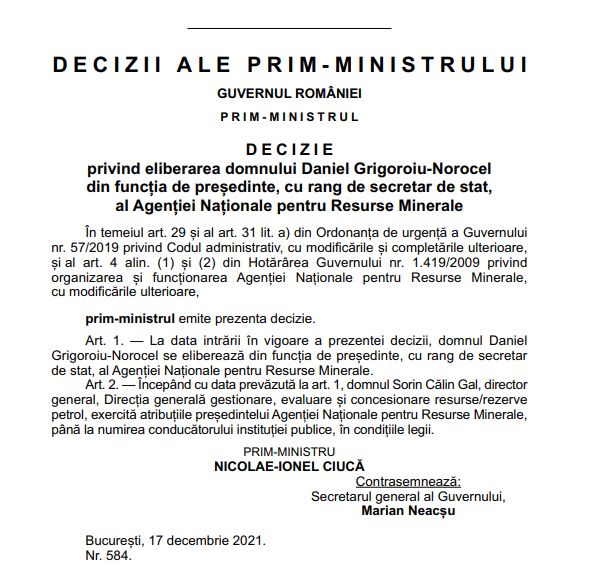 DECIZII ALE PRIM-MINISTRULUI

GUVERNUL ROMÂNIEI

PRIM-MINISTRUL

DECIZIE
privind eliberarea domnului Daniel Grigoroiu-Norocel din funcția de președinte, cu rang de secretar de stat, al Agenției Naționale pentru Resurse Minerale

În temeiul art. 29 și al art. 31 lit. a) din Ordonanța de urgență a Guvernului nr. 57/2019 privind Codul administrativ, cu modificările și completările ulterioare, și al art. 4 alin. (1) și (2) din Hotărârea Guvernului nr. 1.419/2009 privind organizarea și funcționarea Agenției Naționale pentru Resurse Minerale, cu modificările ulterioare,

prim-ministrul emite prezenta decizie.

Art. 1. — La data intrării în vigoare a prezentei decizii, domnul Daniel Grigoroiu-Norocel se eliberează din funcția de președinte, cu rang de secretar de stat, al Agenției Naționale pentru Resurse Minerale.

Art. 2. — Începând cu data prevăzută la art. 1, domnul Sorin Călin Gal, director general, Direcția generală gestionare, evaluare și concesionare resurse/rezerve petrol, exercită atribuțiile președintelui Agenției Naționale pentru Resurse Minerale, până la numirea conducătorului instituției publice, în condițiile legii.

PRIM-MINISTRU
NICOLAE-IONEL CIUCĂ

Contrasemnează:
Secretarul general al Guvernului,
Marian Neacșu

București, 17 decembrie 2021.
Nr. 584.